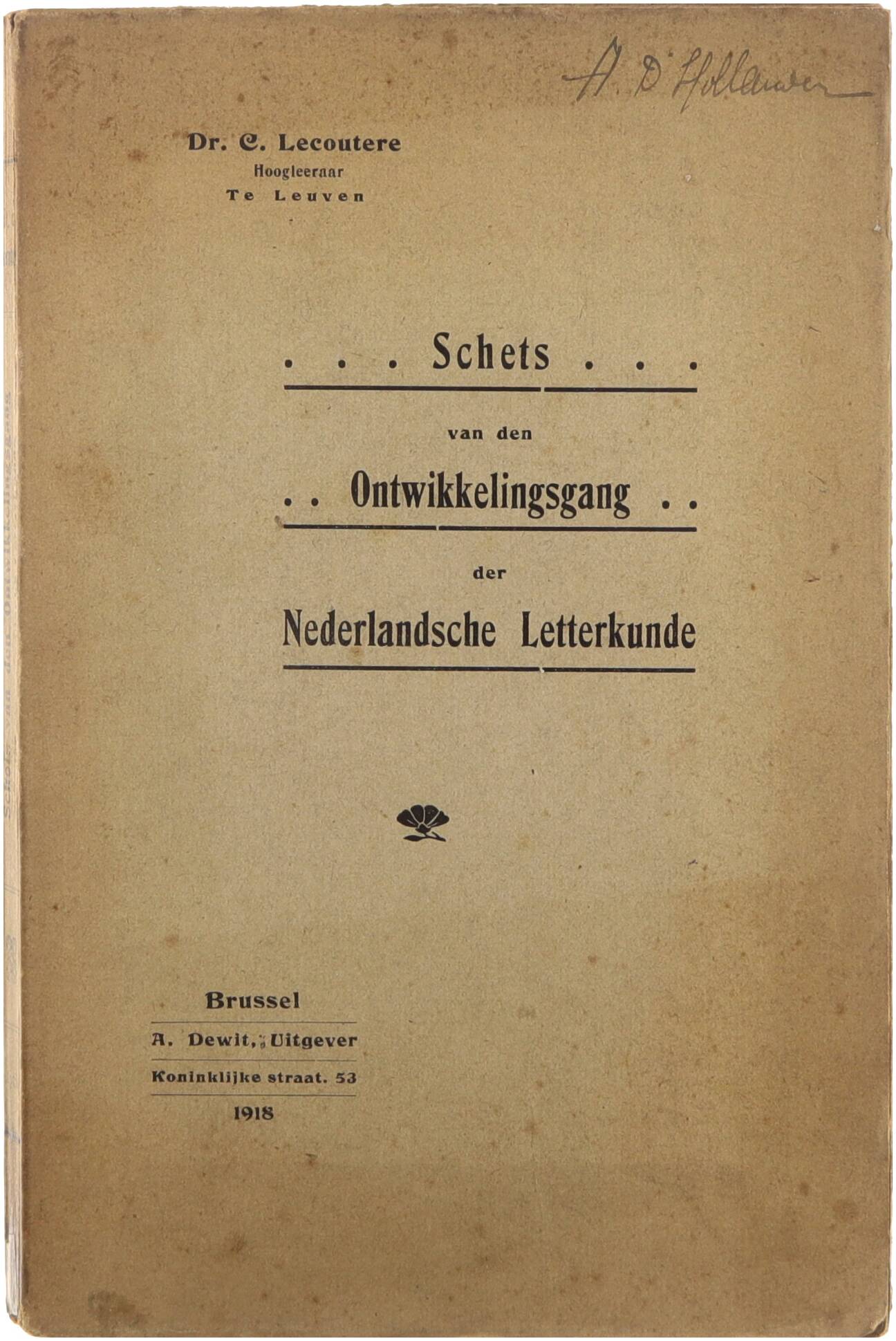 A. D'Hollander

Dr. C. Lecoutere
Hoogleeraar
Te Leuven

. . . Schets . . .

van den

. . Ontwikkelingsgang . .

der

Nederlandsche Letterkunde

Brussel
A. Dewit, Uitgever
Koninklijke straat. 53
1918